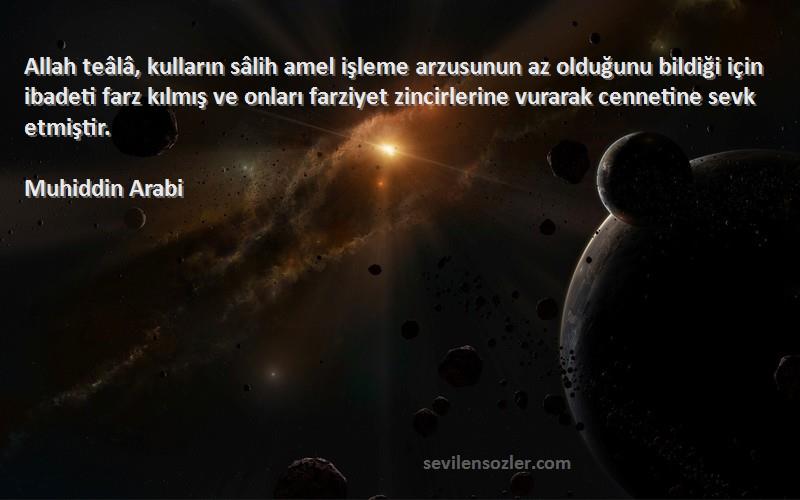 Allah teâlâ, kulların sâlih amel işleme arzusunun az olduğunu bildiği için ibadeti farz kılmış ve onları farziyet zincirlerine vurarak cennetine sevk etmiştir.

Muhiddin Arabi

sevilensozler.com